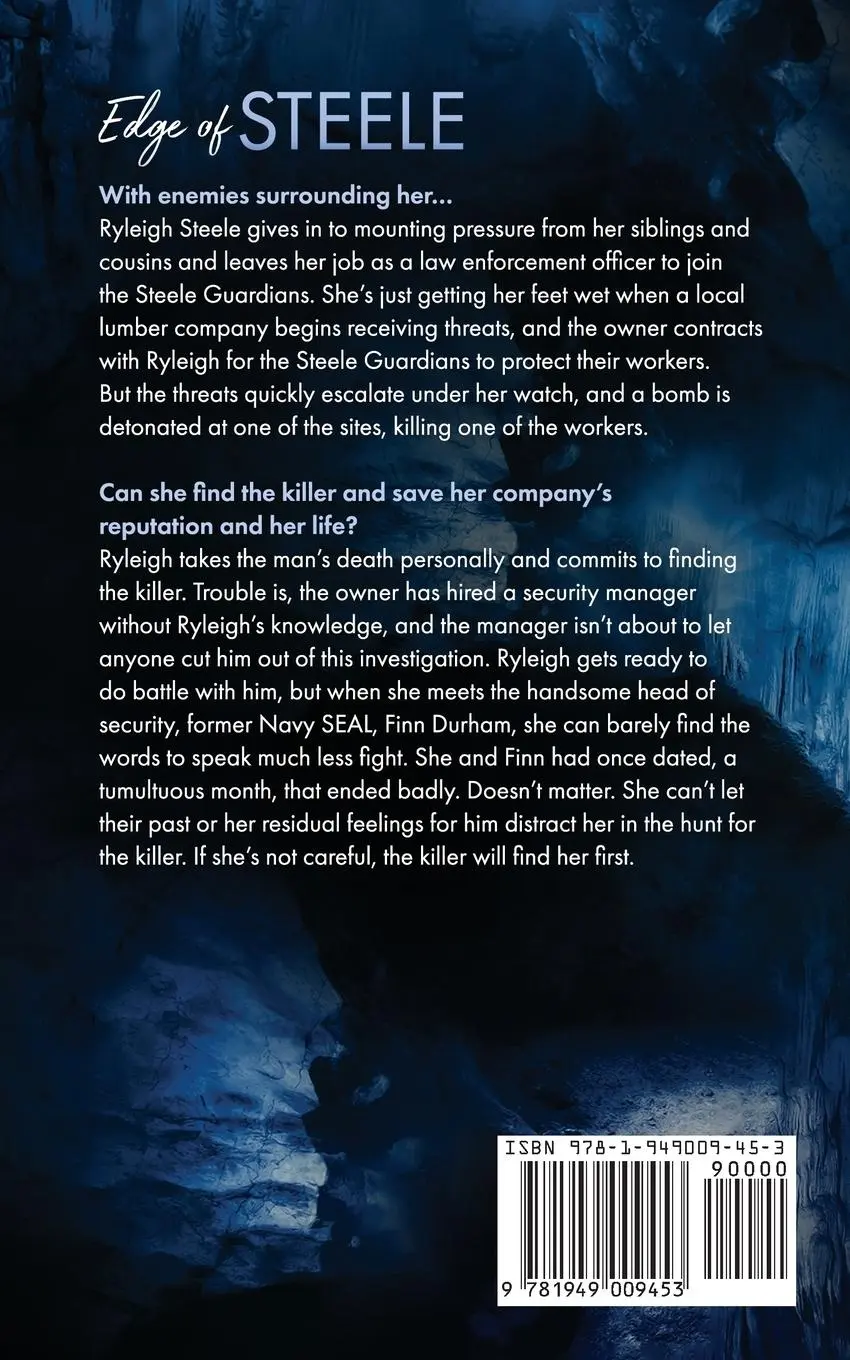 Edge of STEELE

With enemies surrounding her...
Ryleigh Steele gives in to mounting pressure from her siblings and cousins and leaves her job as a law enforcement officer to join the Steele Guardians. She's just getting her feet wet when a local lumber company begins receiving threats, and the owner contracts with Ryleigh for the Steele Guardians to protect their workers. But the threats quickly escalate under her watch, and a bomb is detonated at one of the sites, killing one of the workers.

Can she find the killer and save her company's reputation and her life?
Ryleigh takes the man's death personally and commits to finding the killer. Trouble is, the owner has hired a security manager without Ryleigh's knowledge, and the manager isn't about to let anyone cut him out of this investigation. Ryleigh gets ready to do battle with him, but when she meets the handsome head of security, former Navy SEAL, Finn Durham, she can barely find the words to speak much less fight. She and Finn had once dated, a tumultuous month, that ended badly. Doesn't matter. She can't let their past or her residual feelings for him distract her in the hunt for the killer. If she's not careful, the killer will find her first.

ISBN 978-1-949009-45-3
90000
9 781949 009453